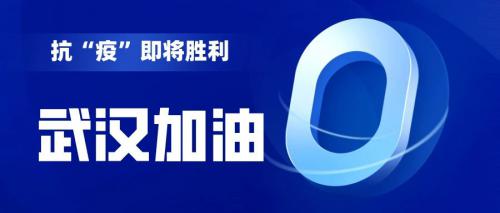 抗“疫”即将胜利

武汉加油

0